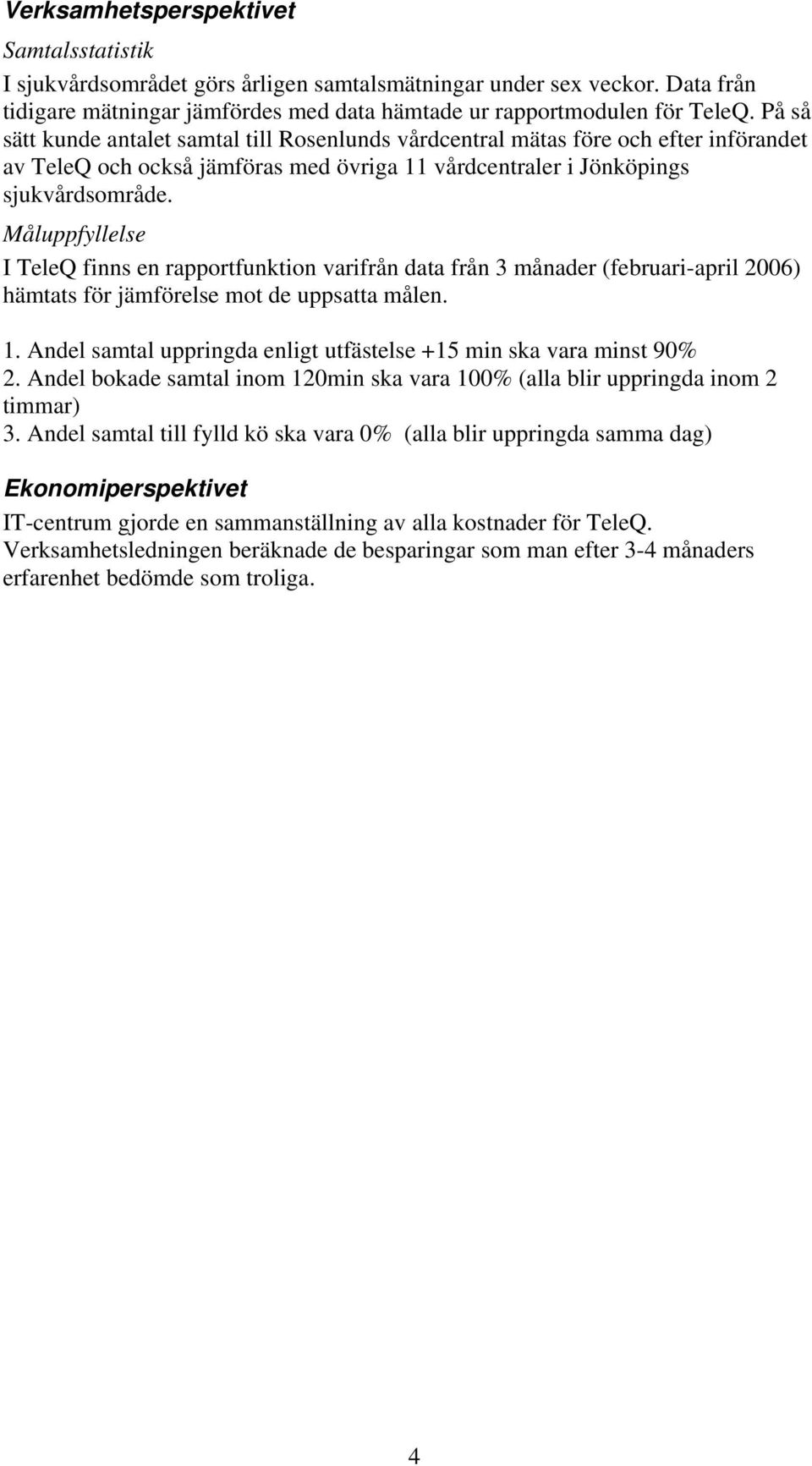 Verksamhetsperspektivet

Samtalsstatistik

I sjukvårdsområdet görs årligen samtalsmätningar under sex veckor. Data från tidigare mätningar jämfördes med data hämtade ur rapportmodulen för TeleQ. På så sätt kunde antalet samtal till Rosenlunds vårdcentral mätas före och efter införandet av TeleQ och också jämföras med övriga 11 vårdcentraler i Jönköpings sjukvårdsområde.

Måluppfyllelse

I TeleQ finns en rapportfunktion varifrån data från 3 månader (februari-april 2006) hämtats för jämförelse mot de uppsatta målen.

1. Andel samtal uppringda enligt utfästelse +15 min ska vara minst 90%
2. Andel bokade samtal inom 120min ska vara 100% (alla blir uppringda inom 2 timmar)
3. Andel samtal till fylld kö ska vara 0% (alla blir uppringda samma dag)

Ekonomiperspektivet

IT-centrum gjorde en sammanställning av alla kostnader för TeleQ. Verksamhetsledningen beräknade de besparingar som man efter 3-4 månaders erfarenhet bedömde som troliga.

4